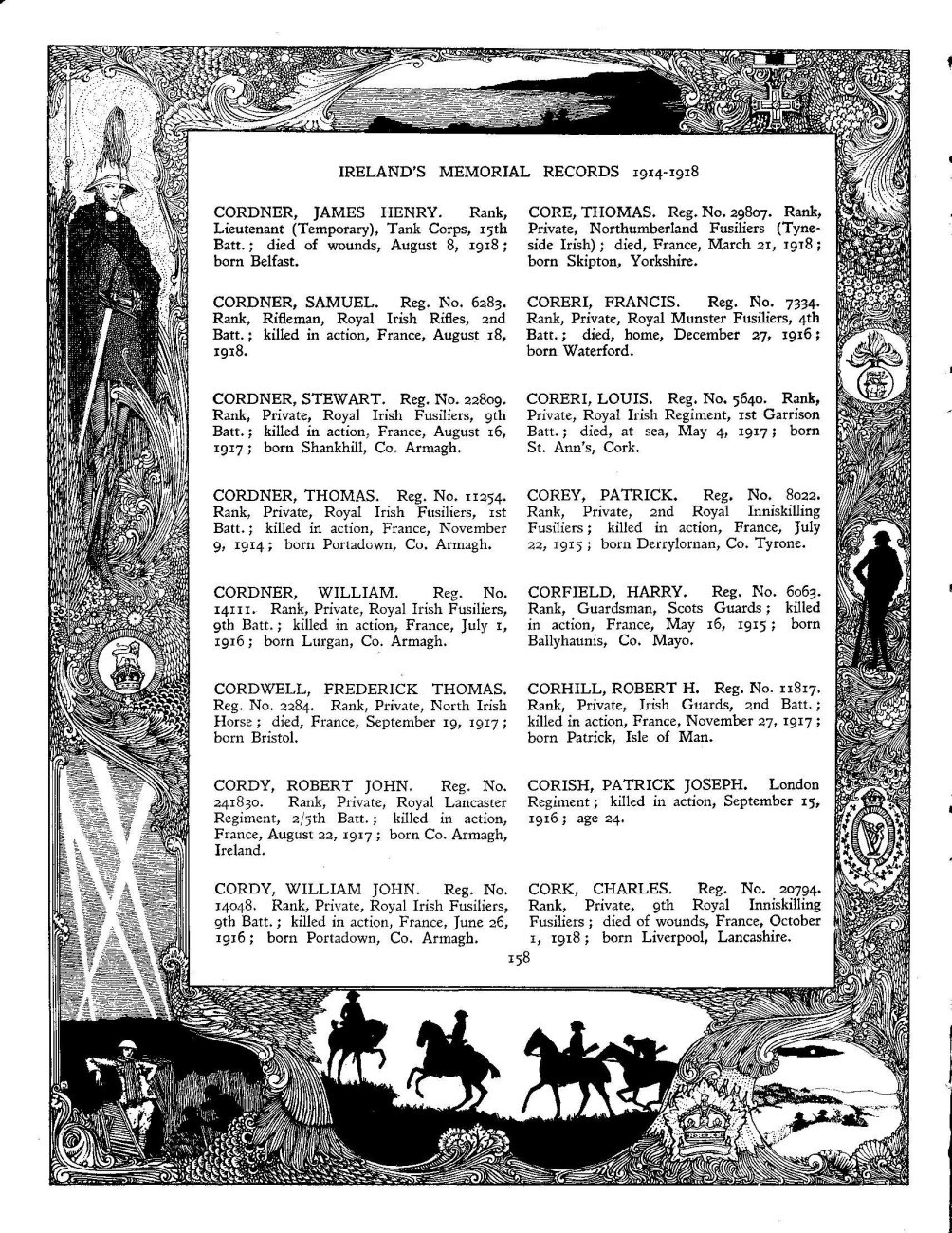 IRELAND'S MEMORIAL RECORDS 1914-1918

CORDNER, JAMES HENRY. Rank, Lieutenant (Temporary), Tank Corps, 15th Batt.; died of wounds, August 8, 1918; born Belfast.

CORDNER, SAMUEL. Reg. No. 6283. Rank, Rifleman, Royal Irish Rifles, 2nd Batt.; killed in action, France, August 18, 1918.

CORDNER, STEWART. Reg. No. 22809. Rank, Private, Royal Irish Fusiliers, 9th Batt.; killed in action, France, August 16, 1917; born Shankhill, Co. Armagh.

CORDNER, THOMAS. Reg. No. 11254. Rank, Private, Royal Irish Fusiliers, 1st Batt.; killed in action, France, November 9, 1914; born Portadown, Co. Armagh.

CORDNER, WILLIAM. Reg. No. 14111. Rank, Private, Royal Irish Fusiliers, 9th Batt.; killed in action, France, July 1, 1916; born Lurgan, Co. Armagh.

CORDWELL, FREDERICK THOMAS. Reg. No. 2284. Rank, Private, North Irish Horse; died, France, September 19, 1917; born Bristol.

CORDY, ROBERT JOHN. Reg. No. 241830. Rank, Private, Royal Lancaster Regiment, 2/5th Batt.; killed in action, France, August 22, 1917; born Co. Armagh, Ireland.

CORDY, WILLIAM JOHN. Reg. No. 14048. Rank, Private, Royal Irish Fusiliers, 9th Batt.; killed in action, France, June 26, 1916; born Portadown, Co. Armagh.

CORE, THOMAS. Reg. No. 29807. Rank, Private, Northumberland Fusiliers (Tyneside Irish); died, France, March 21, 1918; born Skipton, Yorkshire.

CORERI, FRANCIS. Reg. No. 7334. Rank, Private, Royal Munster Fusiliers, 4th Batt.; died, home, December 27, 1916; born Waterford.

CORERI, LOUIS. Reg. No. 5640. Rank, Private, Royal Irish Regiment, 1st Garrison Batt.; died, at sea, May 4, 1917; born St. Ann's, Cork.

COREY, PATRICK. Reg. No. 8022. Rank, Private, 2nd Royal Inniskilling Fusiliers; killed in action, France, July 22, 1915; born Derrylornan, Co. Tyrone.

CORFIELD, HARRY. Reg. No. 6063. Rank, Guardsman, Scots Guards; killed in action, France, May 16, 1915; born Ballyhaunis, Co. Mayo.

CORHILL, ROBERT H. Reg. No. 11817. Rank, Private, Irish Guards, 2nd Batt.; killed in action, France, November 27, 1917; born Patrick, Isle of Man.

CORISH, PATRICK JOSEPH. London Regiment; killed in action, September 15, 1916; age 24.

CORK, CHARLES. Reg. No. 20794. Rank, Private, 9th Royal Inniskilling Fusiliers; died of wounds, France, October 1, 1918; born Liverpool, Lancashire.

158